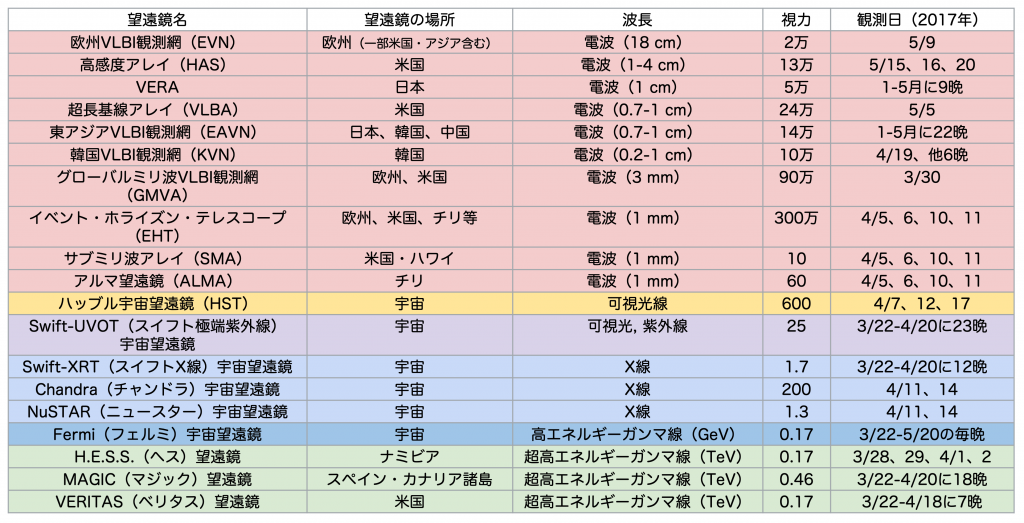 | 望遠鏡名 | 望遠鏡の場所 | 波長 | 視力 | 観測日（2017年） |
|---|---|---|---|---|
| 欧州VLBI観測網（EVN） | 欧州（一部米国・アジア含む） | 電波（18 cm） | 2万 | 5/9 |
| 高感度アレイ（HAS） | 米国 | 電波（1-4 cm） | 13万 | 5/15、16、20 |
| VERA | 日本 | 電波（1 cm） | 5万 | 1-5月に9晩 |
| 超長基線アレイ（VLBA） | 米国 | 電波（0.7-1 cm） | 24万 | 5/5 |
| 東アジアVLBI観測網（EAVN） | 日本、韓国、中国 | 電波（0.7-1 cm） | 14万 | 1-5月に22晩 |
| 韓国VLBI観測網（KVN） | 韓国 | 電波（0.2-1 cm） | 10万 | 4/19、他6晩 |
| グローバルミリ波VLBI観測網（GMVA） | 欧州、米国 | 電波（3 mm） | 90万 | 3/30 |
| イベント・ホライズン・テレスコープ（EHT） | 欧州、米国、チリ等 | 電波（1 mm） | 300万 | 4/5、6、10、11 |
| サブミリ波アレイ（SMA） | 米国・ハワイ | 電波（1 mm） | 10 | 4/5、6、10、11 |
| アルマ望遠鏡（ALMA） | チリ | 電波（1 mm） | 60 | 4/5、6、10、11 |
| ハッブル宇宙望遠鏡（HST） | 宇宙 | 可視光線 | 600 | 4/7、12、17 |
| Swift-UVOT（スイフト極端紫外線）宇宙望遠鏡 | 宇宙 | 可視光, 紫外線 | 25 | 3/22-4/20に23晩 |
| Swift-XRT（スイフトX線）宇宙望遠鏡 | 宇宙 | X線 | 1.7 | 3/22-4/20に12晩 |
| Chandra（チャンドラ）宇宙望遠鏡 | 宇宙 | X線 | 200 | 4/11、14 |
| NuSTAR（ニュースター）宇宙望遠鏡 | 宇宙 | X線 | 1.3 | 4/11、14 |
| Fermi（フェルミ）宇宙望遠鏡 | 宇宙 | 高エネルギーガンマ線（GeV） | 0.17 | 3/22-5/20の毎晩 |
| H.E.S.S.（ヘス）望遠鏡 | ナミビア | 超高エネルギーガンマ線（TeV） | 0.17 | 3/28、29、4/1、2 |
| MAGIC（マジック）望遠鏡 | スペイン・カナリア諸島 | 超高エネルギーガンマ線（TeV） | 0.46 | 3/22-4/20に18晩 |
| VERITAS（ベリタス）望遠鏡 | 米国 | 超高エネルギーガンマ線（TeV） | 0.17 | 3/22-4/18に7晩 |